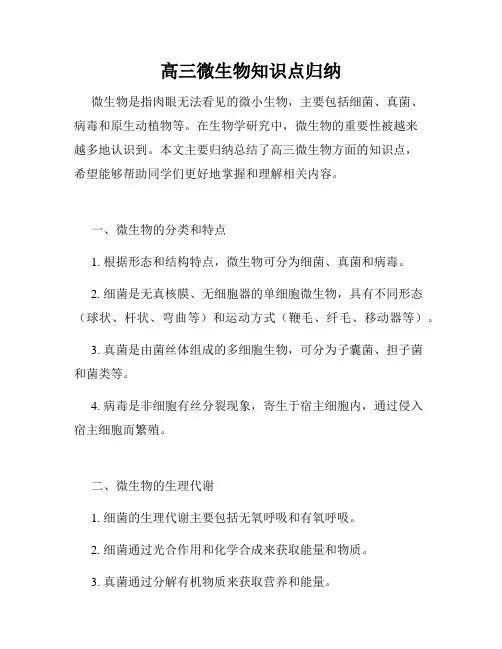 高三微生物知识点归纳

微生物是指肉眼无法看见的微小生物，主要包括细菌、真菌、病毒和原生动植物等。在生物学研究中，微生物的重要性被越来越多地认识到。本文主要归纳总结了高三微生物方面的知识点，希望能够帮助同学们更好地掌握和理解相关内容。

一、微生物的分类和特点

1. 根据形态和结构特点，微生物可分为细菌、真菌和病毒。

2. 细菌是无真核膜、无细胞器的单细胞微生物，具有不同形态（球状、杆状、弯曲等）和运动方式（鞭毛、纤毛、移动器等）。

3. 真菌是由菌丝体组成的多细胞生物，可分为子囊菌、担子菌和菌类等。

4. 病毒是非细胞有丝分裂现象，寄生于宿主细胞内，通过侵入宿主细胞而繁殖。

二、微生物的生理代谢

1. 细菌的生理代谢主要包括无氧呼吸和有氧呼吸。

2. 细菌通过光合作用和化学合成来获取能量和物质。

3. 真菌通过分解有机物质来获取营养和能量。